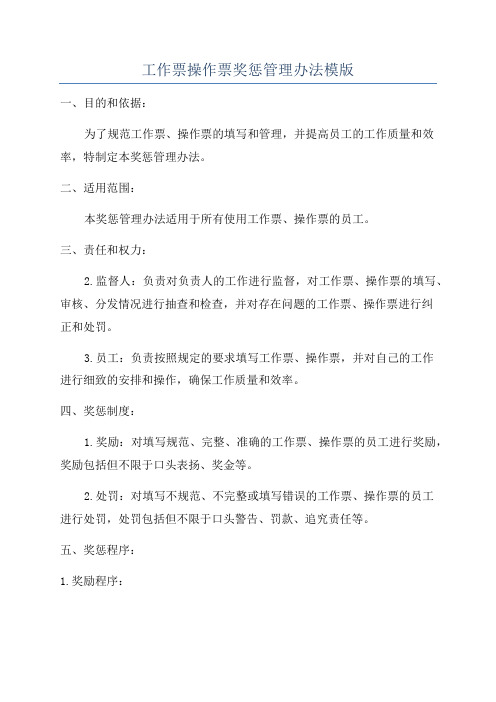 工作票操作票奖惩管理办法模版

一、目的和依据：

为了规范工作票、操作票的填写和管理，并提高员工的工作质量和效率，特制定本奖惩管理办法。

二、适用范围：

本奖惩管理办法适用于所有使用工作票、操作票的员工。

三、责任和权力：

2.监督人：负责对负责人的工作进行监督，对工作票、操作票的填写、审核、分发情况进行抽查和检查，并对存在问题的工作票、操作票进行纠正和处罚。

3.员工：负责按照规定的要求填写工作票、操作票，并对自己的工作进行细致的安排和操作，确保工作质量和效率。

四、奖惩制度：

1.奖励：对填写规范、完整、准确的工作票、操作票的员工进行奖励，奖励包括但不限于口头表扬、奖金等。

2.处罚：对填写不规范、不完整或填写错误的工作票、操作票的员工进行处罚，处罚包括但不限于口头警告、罚款、追究责任等。

五、奖惩程序：

1.奖励程序：